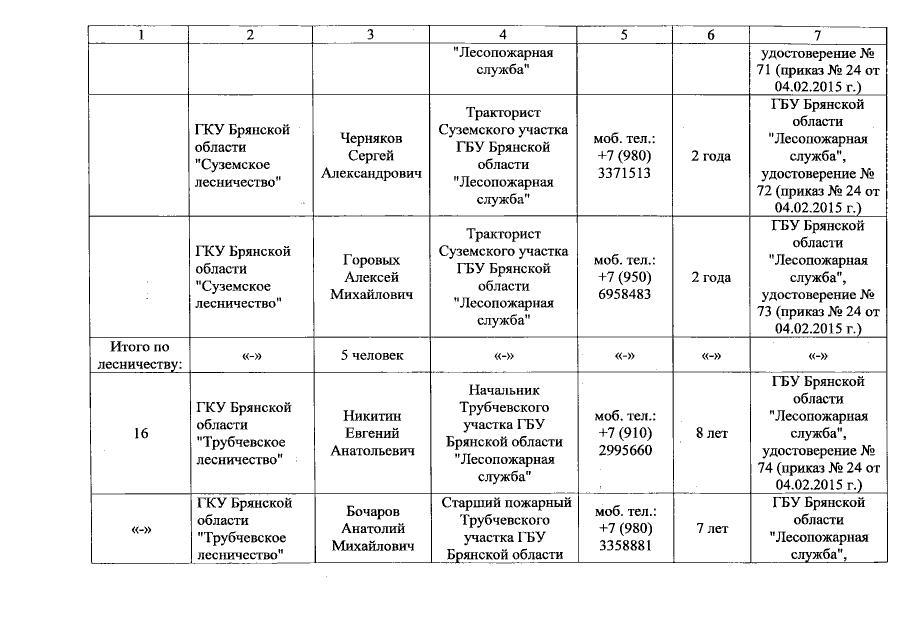 | 1 | 2 | 3 | 4 | 5 | 6 | 7 |
|---|---|---|---|---|---|---|
| | | | "Лесопожарная служба" | | | удостоверение № 71 (приказ № 24 от 04.02.2015 г.) |
| | ГКУ Брянской области "Суземское лесничество" | Черняков Сергей Александрович | Тракторист Суземского участка ГБУ Брянской области "Лесопожарная служба" | моб. тел.: +7 (980) 3371513 | 2 года | ГБУ Брянской области "Лесопожарная служба", удостоверение № 72 (приказ № 24 от 04.02.2015 г.) |
| | ГКУ Брянской области "Суземское лесничество" | Горовых Алексей Михайлович | Тракторист Суземского участка ГБУ Брянской области "Лесопожарная служба" | моб. тел.: +7 (950) 6958483 | 2 года | ГБУ Брянской области "Лесопожарная служба", удостоверение № 73 (приказ № 24 от 04.02.2015 г.) |
| Итого по лесничеству: | «-» | 5 человек | «-» | «-» | «-» | «-» |
| 16 | ГКУ Брянской области "Трубчевское лесничество" | Никитин Евгений Анатольевич | Начальник Трубчевского участка ГБУ Брянской области "Лесопожарная служба" | моб. тел.: +7 (910) 2995660 | 8 лет | ГБУ Брянской области "Лесопожарная служба", удостоверение № 74 (приказ № 24 от 04.02.2015 г.) |
| «-» | ГКУ Брянской области "Трубчевское лесничество" | Бочаров Анатолий Михайлович | Старший пожарный Трубчевского участка ГБУ Брянской области | моб. тел.: +7 (980) 3358881 | 7 лет | ГБУ Брянской области "Лесопожарная служба", |